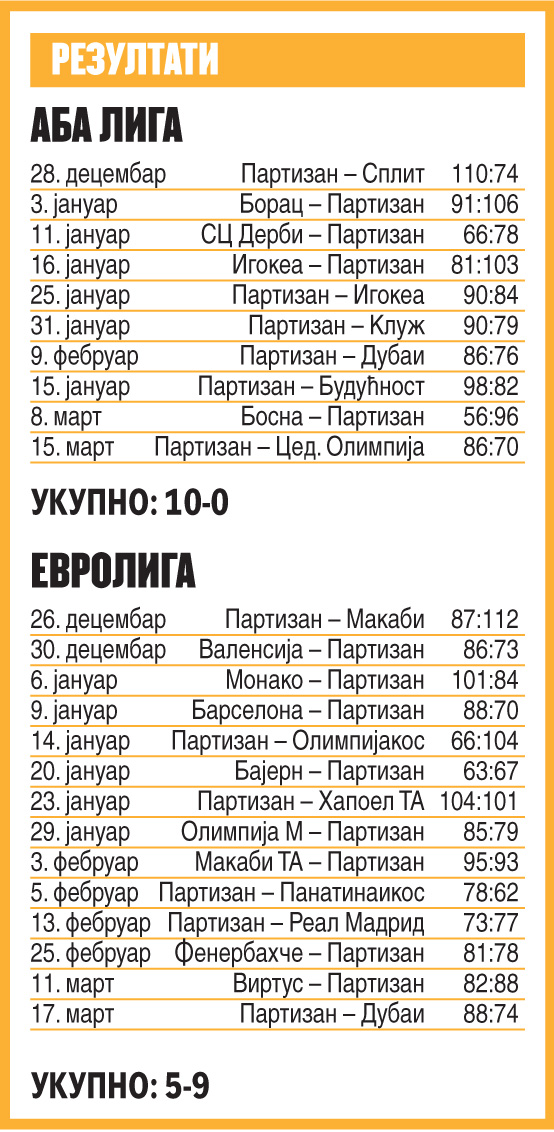 РЕЗУЛТАТИ

АБА ЛИГА

| | | |
|---|---|---|
| 28. децембар | Партизан – Сплит | 110:74 |
| 3. јануар | Борац – Партизан | 91:106 |
| 11. јануар | СЦ Дерби – Партизан | 66:78 |
| 16. јануар | Игокеа – Партизан | 81:103 |
| 25. јануар | Партизан – Игокеа | 90:84 |
| 31. јануар | Партизан – Клуж | 90:79 |
| 9. фебруар | Партизан – Дубаи | 86:76 |
| 15. јануар | Партизан – Будућност | 98:82 |
| 8. март | Босна – Партизан | 56:96 |
| 15. март | Партизан – Цед. Олимпија | 86:70 |

УКУПНО: 10-0

ЕВРОЛИГА

| | | |
|---|---|---|
| 26. децембар | Партизан – Макаби | 87:112 |
| 30. децембар | Валенсија – Партизан | 86:73 |
| 6. јануар | Монако – Партизан | 101:84 |
| 9. јануар | Барселона – Партизан | 88:70 |
| 14. јануар | Партизан – Олимпијакос | 66:104 |
| 20. јануар | Бајерн – Партизан | 63:67 |
| 23. јануар | Партизан – Хапоел ТА | 104:101 |
| 29. јануар | Олимпија М – Партизан | 85:79 |
| 3. фебруар | Макаби ТА – Партизан | 95:93 |
| 5. фебруар | Партизан – Панатинаикос | 78:62 |
| 13. фебруар | Партизан – Реал Мадрид | 73:77 |
| 25. фебруар | Фенербахче – Партизан | 81:78 |
| 11. март | Виртус – Партизан | 82:88 |
| 17. март | Партизан – Дубаи | 88:74 |

УКУПНО: 5-9